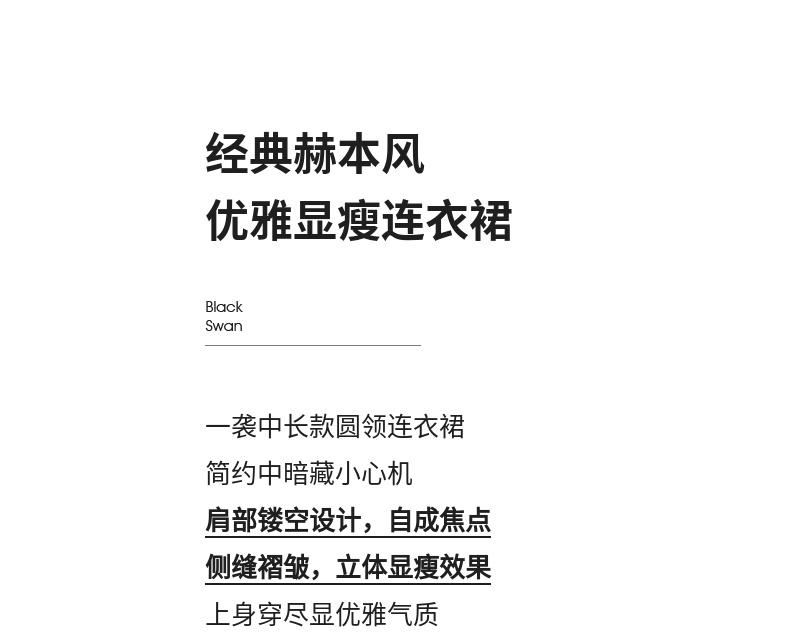 经典赫本风
优雅显瘦连衣裙

Black
Swan

一袭中长款圆领连衣裙
简约中暗藏小心机
肩部镂空设计，自成焦点
侧缝褶皱，立体显瘦效果
上身穿尽显优雅气质